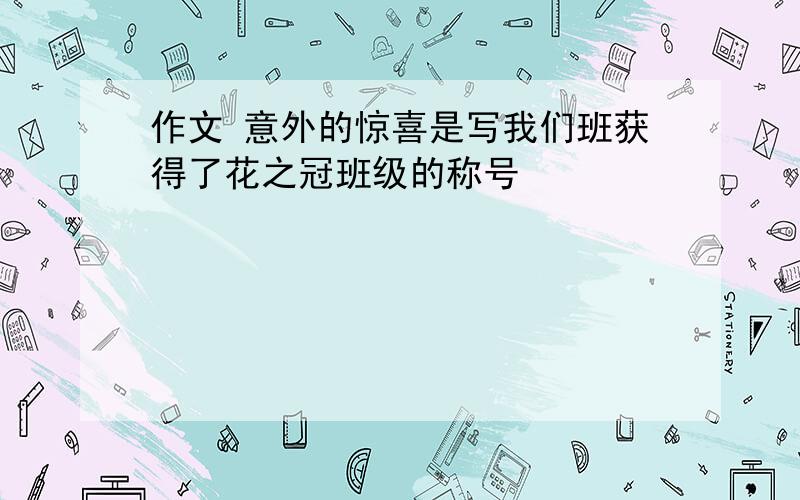 作文 意外的惊喜是写我们班获得了花之冠班级的称号

STATIONERY